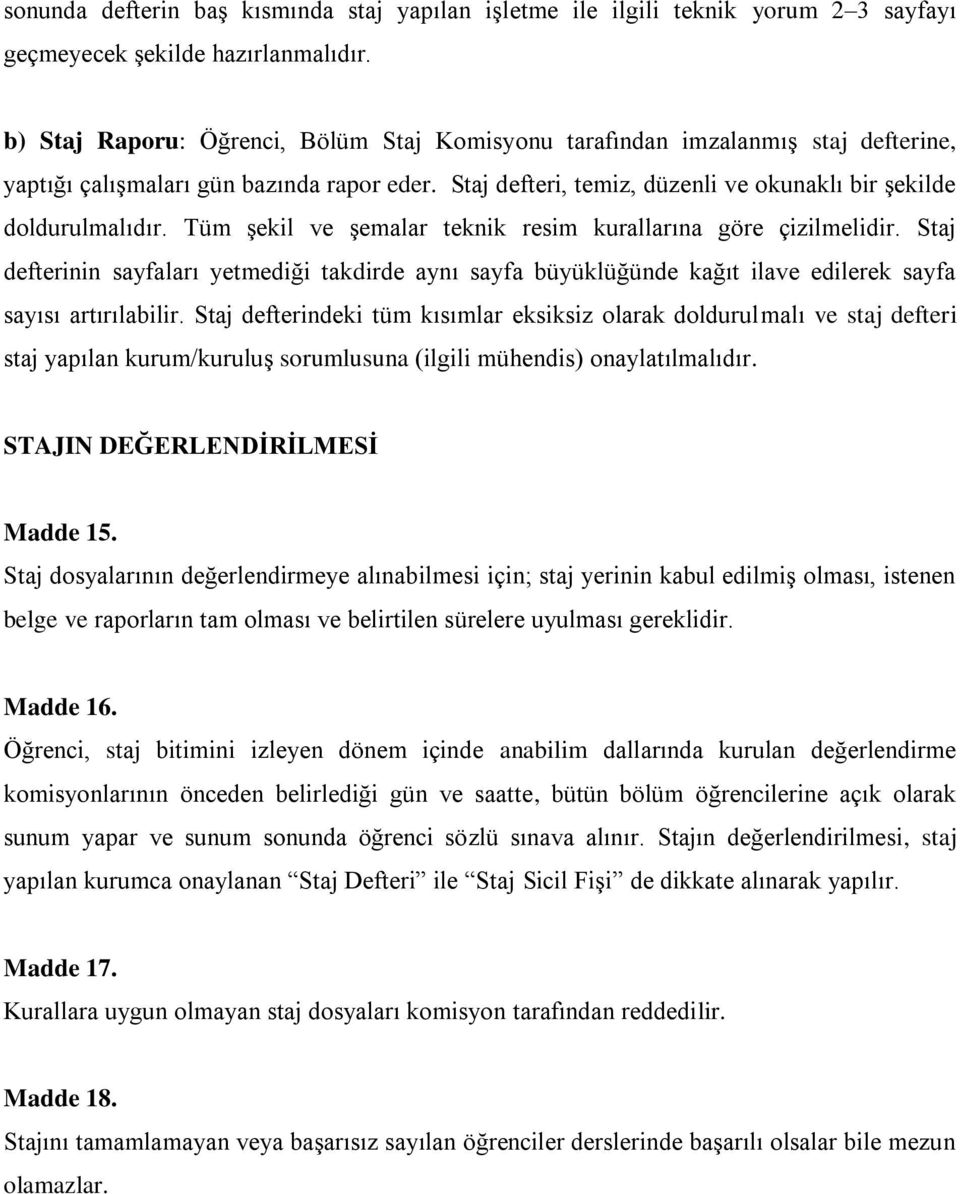 sonunda defterin baş kısmında staj yapılan işletme ile ilgili teknik yorum 2–3 sayfayı geçmeyecek şekilde hazırlanmalıdır.

b) Staj Raporu: Öğrenci, Bölüm Staj Komisyonu tarafından imzalanmış staj defterine, yaptığı çalışmaları gün bazında rapor eder. Staj defteri, temiz, düzenli ve okunaklı bir şekilde doldurulmalıdır. Tüm şekil ve şemalar teknik resim kurallarına göre çizilmelidir. Staj defterinin sayfaları yetmediği takdirde aynı sayfa büyüklüğünde kağıt ilave edilerek sayfa sayısı artırılabilir. Staj defterindeki tüm kısımlar eksiksiz olarak doldurulmalı ve staj defteri staj yapılan kurum/kuruluş sorumlusuna (ilgili mühendis) onaylatılmalıdır.

STAJIN DEĞERLENDİRİLMESİ

Madde 15.
Staj dosyalarının değerlendirmeye alınabilmesi için; staj yerinin kabul edilmiş olması, istenen belge ve raporların tam olması ve belirtilen sürelere uyulması gereklidir.

Madde 16.
Öğrenci, staj bitimini izleyen dönem içinde anabilim dallarında kurulan değerlendirme komisyonlarının önceden belirlediği gün ve saatte, bütün bölüm öğrencilerine açık olarak sunum yapar ve sunum sonunda öğrenci sözlü sınava alınır. Stajın değerlendirilmesi, staj yapılan kurumca onaylanan “Staj Defteri” ile “Staj Sicil Fişi” de dikkate alınarak yapılır.

Madde 17.
Kurallara uygun olmayan staj dosyaları komisyon tarafından reddedilir.

Madde 18.
Stajını tamamlamayan veya başarısız sayılan öğrenciler derslerinde başarılı olsalar bile mezun olamazlar.